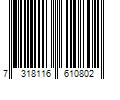 7 318116 610802